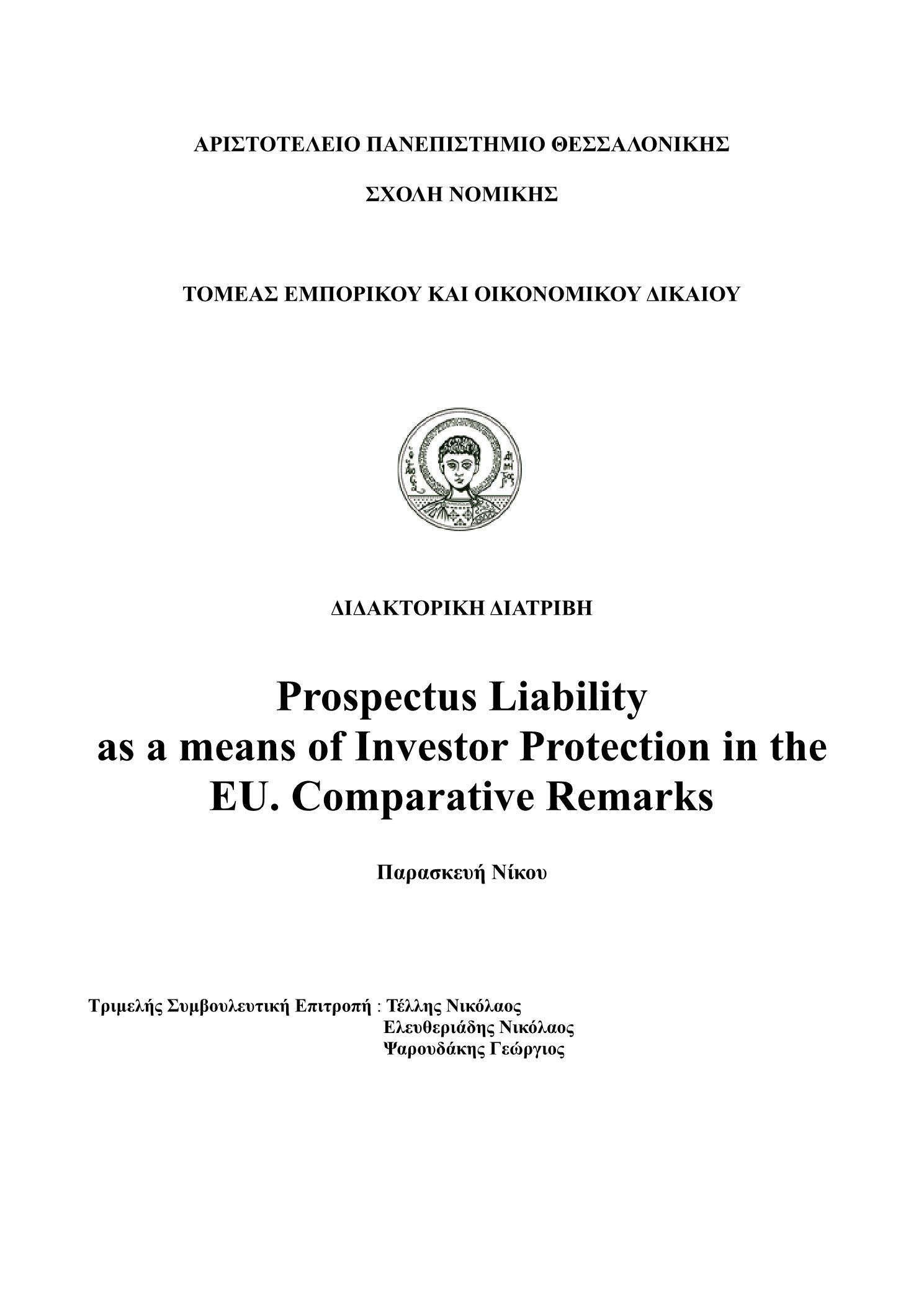 ΑΡΙΣΤΟΤΕΛΕΙΟ ΠΑΝΕΠΙΣΤΗΜΙΟ ΘΕΣΣΑΛΟΝΙΚΗΣ

ΣΧΟΛΗ ΝΟΜΙΚΗΣ

ΤΟΜΕΑΣ ΕΜΠΟΡΙΚΟΥ ΚΑΙ ΟΙΚΟΝΟΜΙΚΟΥ ΔΙΚΑΙΟΥ

ΔΙΔΑΚΤΟΡΙΚΗ ΔΙΑΤΡΙΒΗ

Prospectus Liability as a means of Investor Protection in the EU. Comparative Remarks

Παρασκευή Νίκου

Τριμελής Συμβουλευτική Επιτροπή : Τέλλης Νικόλαος
Ελευθεριάδης Νικόλαος
Ψαρουδάκης Γεώργιος